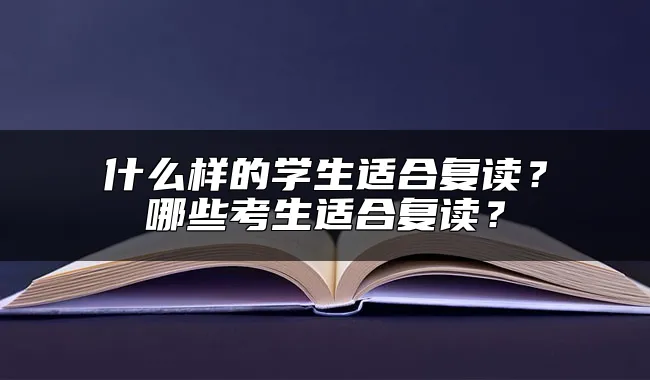 什么样的学生适合复读？
哪些考生适合复读？